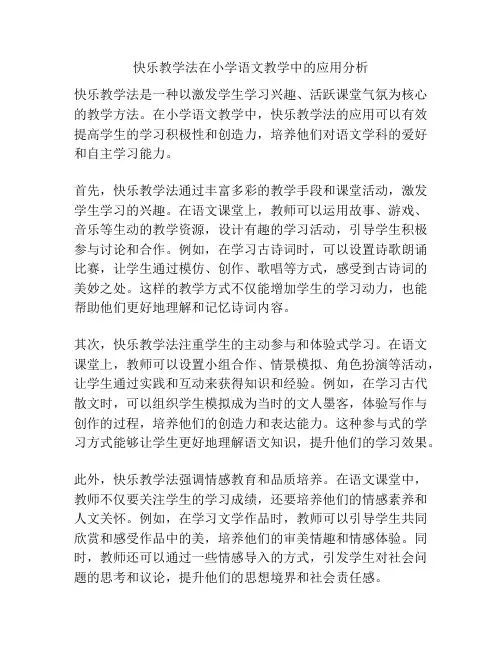 快乐教学法在小学语文教学中的应用分析

快乐教学法是一种以激发学生学习兴趣、活跃课堂气氛为核心的教学方法。在小学语文教学中，快乐教学法的应用可以有效提高学生的学习积极性和创造力，培养他们对语文学科的爱好和自主学习能力。

首先，快乐教学法通过丰富多彩的教学手段和课堂活动，激发学生学习的兴趣。在语文课堂上，教师可以运用故事、游戏、音乐等生动的教学资源，设计有趣的学习活动，引导学生积极参与讨论和合作。例如，在学习古诗词时，可以设置诗歌朗诵比赛，让学生通过模仿、创作、歌唱等方式，感受到古诗词的美妙之处。这样的教学方式不仅能增加学生的学习动力，也能帮助他们更好地理解和记忆诗词内容。

其次，快乐教学法注重学生的主动参与和体验式学习。在语文课堂上，教师可以设置小组合作、情景模拟、角色扮演等活动，让学生通过实践和互动来获得知识和经验。例如，在学习古代散文时，可以组织学生模拟成为当时的文人墨客，体验写作与创作的过程，培养他们的创造力和表达能力。这种参与式的学习方式能够让学生更好地理解语文知识，提升他们的学习效果。

此外，快乐教学法强调情感教育和品质培养。在语文课堂中，教师不仅要关注学生的学习成绩，还要培养他们的情感素养和人文关怀。例如，在学习文学作品时，教师可以引导学生共同欣赏和感受作品中的美，培养他们的审美情趣和情感体验。同时，教师还可以通过一些情感导入的方式，引发学生对社会问题的思考和议论，提升他们的思想境界和社会责任感。